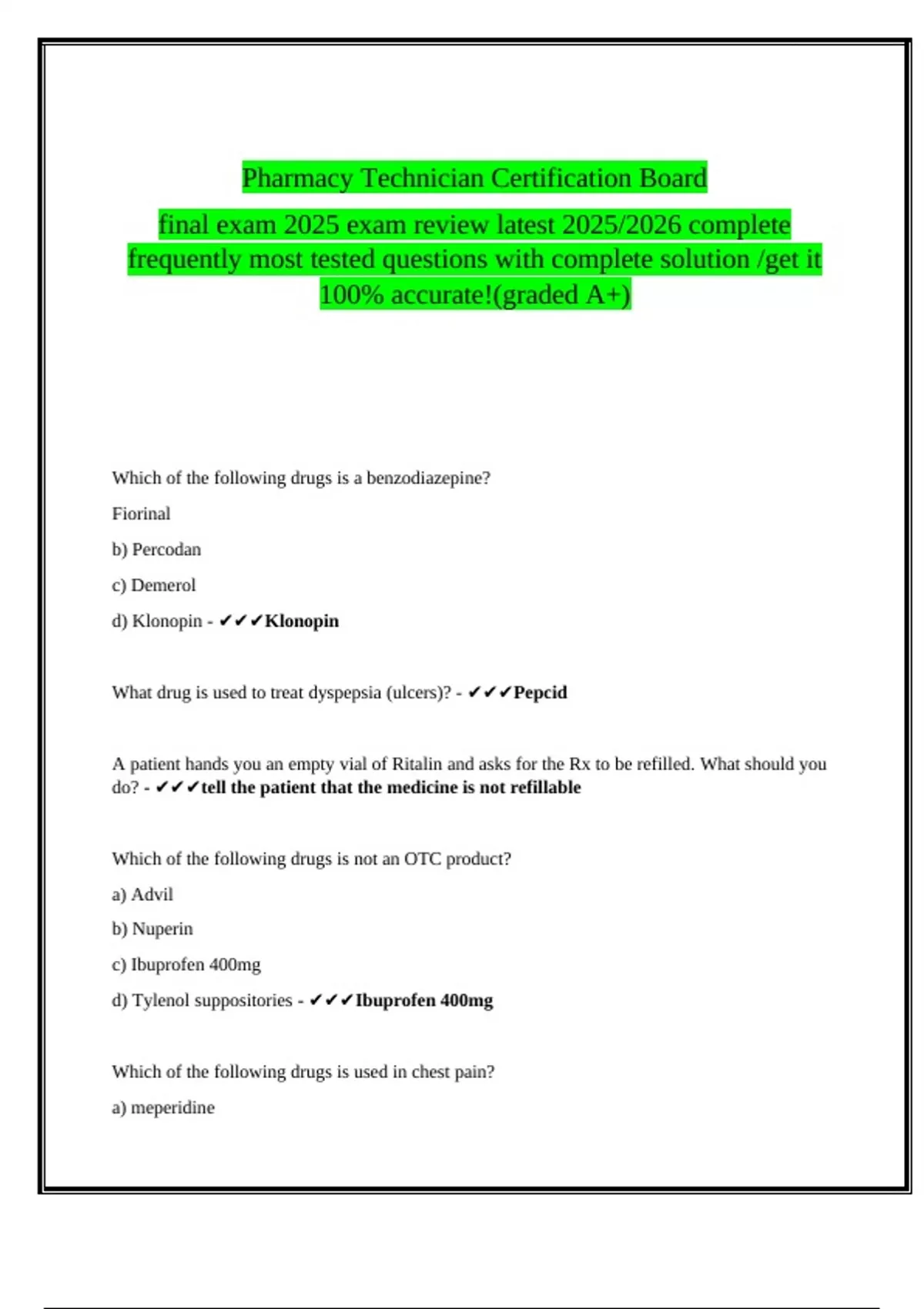 Pharmacy Technician Certification Board

final exam 2025 exam review latest 2025/2026 complete frequently most tested questions with complete solution /get it 100% accurate!(graded A+)

Which of the following drugs is a benzodiazepine?

Fiorinal

b) Percodan

c) Demerol

d) Klonopin - ✔✔✔Klonopin

What drug is used to treat dyspepsia (ulcers)? - ✔✔✔Pepcid

A patient hands you an empty vial of Ritalin and asks for the Rx to be refilled. What should you do? - ✔✔✔tell the patient that the medicine is not refillable

Which of the following drugs is not an OTC product?

a) Advil

b) Nuperin

c) Ibuprofen 400mg

d) Tylenol suppositories - ✔✔✔Ibuprofen 400mg

Which of the following drugs is used in chest pain?

a) meperidine